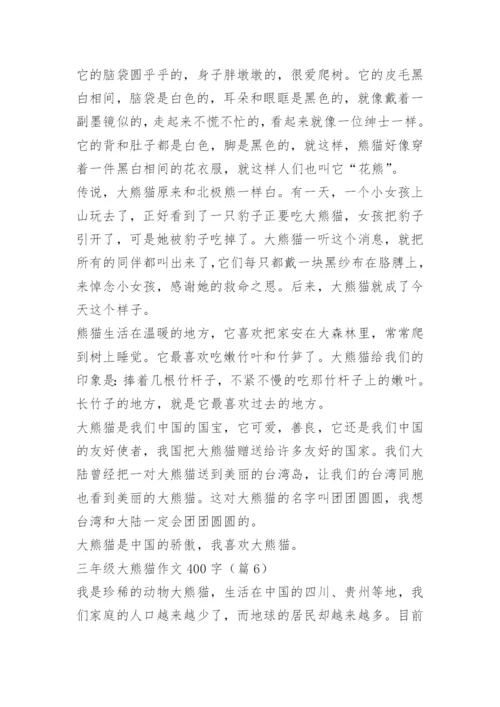 它的脑袋圆乎乎的，身子胖墩墩的，很爱爬树。它的皮毛黑白相间，脑袋是白色的，耳朵和眼眶是黑色的，就像戴着一副墨镜似的，走起来不慌不忙的，看起来就像一位绅士一样。它的背和肚子都是白色，脚是黑色的，就这样，熊猫好像穿着一件黑白相间的花衣服，就这样人们也叫它“花熊”。
传说，大熊猫原来和北极熊一样白。有一天，一个小女孩上山玩去了，正好看到了一只豹子正要吃大熊猫，女孩把豹子引开了，可是她被豹子吃掉了。大熊猫一听这个消息，就把所有的同伴都叫出来了，它们每只都戴一块黑纱布在胳膊上，来悼念小女孩，感谢她的救命之恩。后来，大熊猫就成了今天这个样子。
熊猫生活在温暖的地方，它喜欢把家安在大森林里，常常爬到树上睡觉。它最喜欢吃嫩竹叶和竹笋了。大熊猫给我们的印象是：捧着几根竹杆子，不紧不慢的吃那竹杆子上的嫩叶。长竹子的地方，就是它最喜欢过去的地方。
大熊猫是我们中国的国宝，它可爱，善良，它还是我们中国的友好使者，我国把大熊猫赠送给许多友好的国家。我们大陆曾经把一对大熊猫送到美丽的台湾岛，让我们的台湾同胞也看到美丽的大熊猫。这对大熊猫的名字叫团团圆圆，我想台湾和大陆一定会团团圆圆的。
大熊猫是中国的骄傲，我喜欢大熊猫。
三年级大熊猫作文 400 字（篇 6）
我是珍稀的动物大熊猫，生活在中国的四川、贵州等地，我们家庭的人口越来越少了，而地球的居民却越来越多。目前